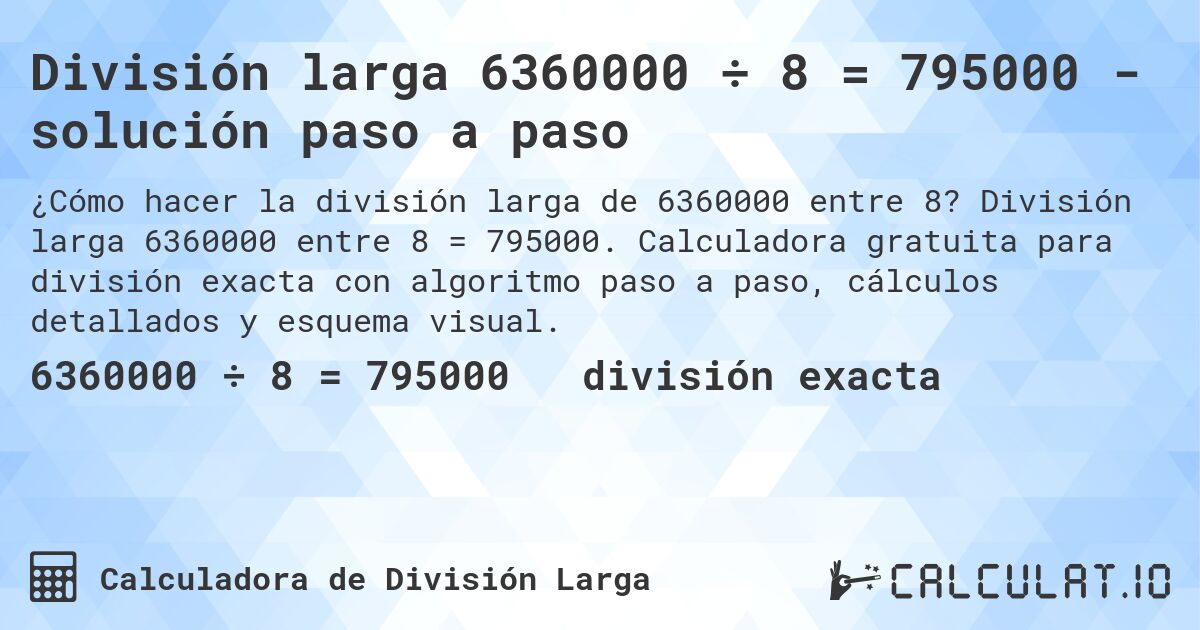 División larga 6360000 ÷ 8 = 795000 - solución paso a paso

¿Cómo hacer la división larga de 6360000 entre 8? División larga 6360000 entre 8 = 795000. Calculadora gratuita para división exacta con algoritmo paso a paso, cálculos detallados y esquema visual.

6360000 ÷ 8 = 795000 división exacta

Calculadora de División Larga

CALCULAT.IO